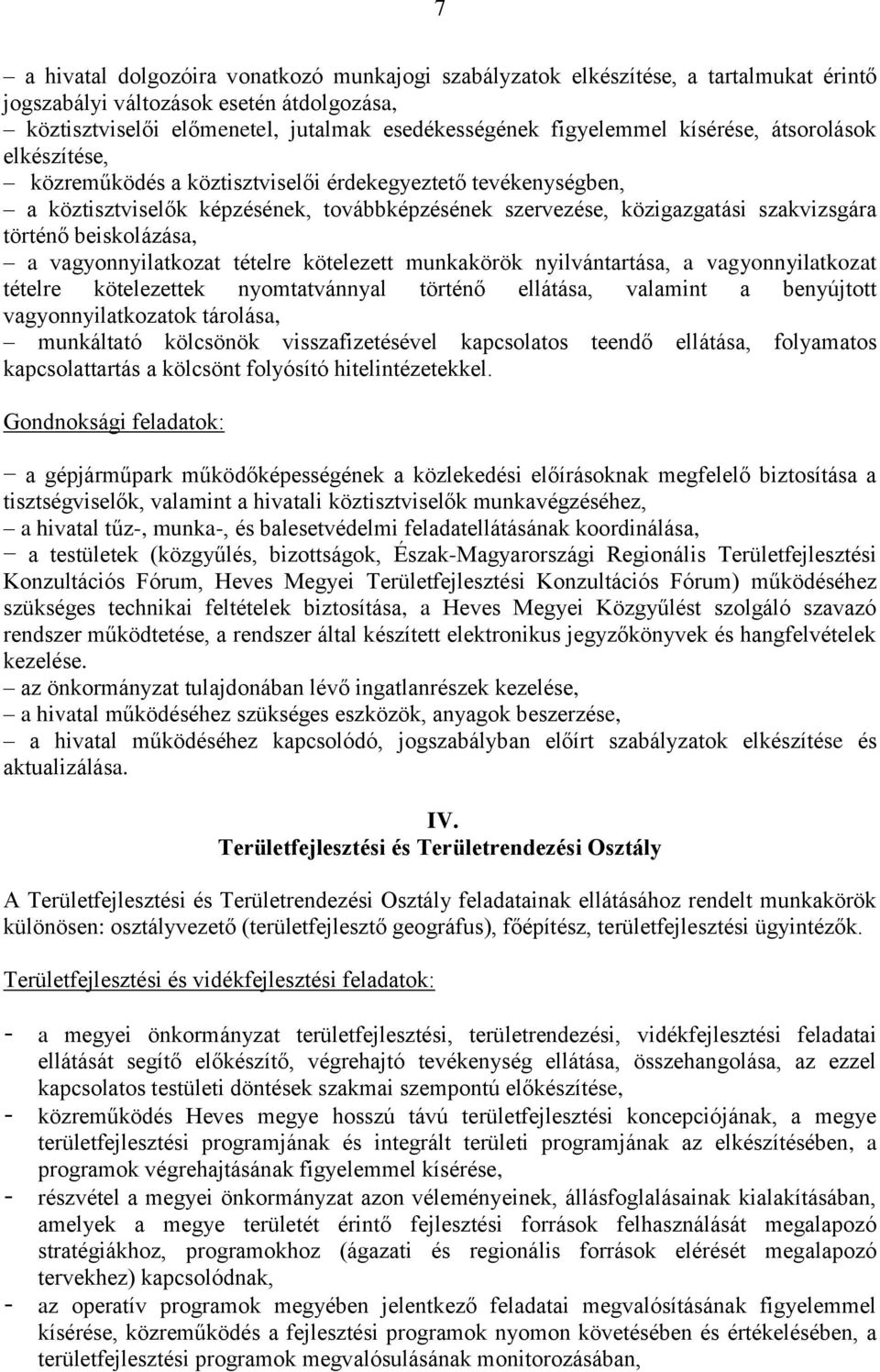 7

– a hivatal dolgozóira vonatkozó munkajogi szabályzatok elkészítése, a tartalmukat érintő jogszabályi változások esetén átdolgozása,
– köztisztviselői előmenetel, jutalmak esedékességének figyelemmel kísérése, átsorolások elkészítése,
– közreműködés a köztisztviselői érdekegyeztető tevékenységben,
– a köztisztviselők képzésének, továbbképzésének szervezése, közigazgatási szakvizsgára történő beiskolázása,
– a vagyonnyilatkozat tételre kötelezett munkakörök nyilvántartása, a vagyonnyilatkozat tételre kötelezettek nyomtatvánnyal történő ellátása, valamint a benyújtott vagyonnyilatkozatok tárolása,
– munkáltató kölcsönök visszafizetésével kapcsolatos teendő ellátása, folyamatos kapcsolattartás a kölcsönt folyósító hitelintézetekkel.

Gondnoksági feladatok:

– a gépjárműpark működőképességének a közlekedési előírásoknak megfelelő biztosítása a tisztségviselők, valamint a hivatali köztisztviselők munkavégzéséhez,
– a hivatal tűz-, munka-, és balesetvédelmi feladatellátásának koordinálása,
– a testületek (közgyűlés, bizottságok, Észak-Magyarországi Regionális Területfejlesztési Konzultációs Fórum, Heves Megyei Területfejlesztési Konzultációs Fórum) működéséhez szükséges technikai feltételek biztosítása, a Heves Megyei Közgyűlést szolgáló szavazó rendszer működtetése, a rendszer által készített elektronikus jegyzőkönyvek és hangfelvételek kezelése.
– az önkormányzat tulajdonában lévő ingatlanrészek kezelése,
– a hivatal működéséhez szükséges eszközök, anyagok beszerzése,
– a hivatal működéséhez kapcsolódó, jogszabályban előírt szabályzatok elkészítése és aktualizálása.

IV.
Területfejlesztési és Területrendezési Osztály

A Területfejlesztési és Területrendezési Osztály feladatainak ellátásához rendelt munkakörök különösen: osztályvezető (területfejlesztő geográfus), főépítész, területfejlesztési ügyintézők.

Területfejlesztési és vidékfejlesztési feladatok:

- a megyei önkormányzat területfejlesztési, területrendezési, vidékfejlesztési feladatai ellátását segítő előkészítő, végrehajtó tevékenység ellátása, összehangolása, az ezzel kapcsolatos testületi döntések szakmai szempontú előkészítése,
- közreműködés Heves megye hosszú távú területfejlesztési koncepciójának, a megye területfejlesztési programjának és integrált területi programjának az elkészítésében, a programok végrehajtásának figyelemmel kísérése,
- részvétel a megyei önkormányzat azon véleményeinek, állásfoglalásainak kialakításában, amelyek a megye területét érintő fejlesztési források felhasználását megalapozó stratégiákhoz, programokhoz (ágazati és regionális források elérését megalapozó tervekhez) kapcsolódnak,
- az operatív programok megyében jelentkező feladatai megvalósításának figyelemmel kísérése, közreműködés a fejlesztési programok nyomon követésében és értékelésében, a területfejlesztési programok megvalósulásának monitorozásában,